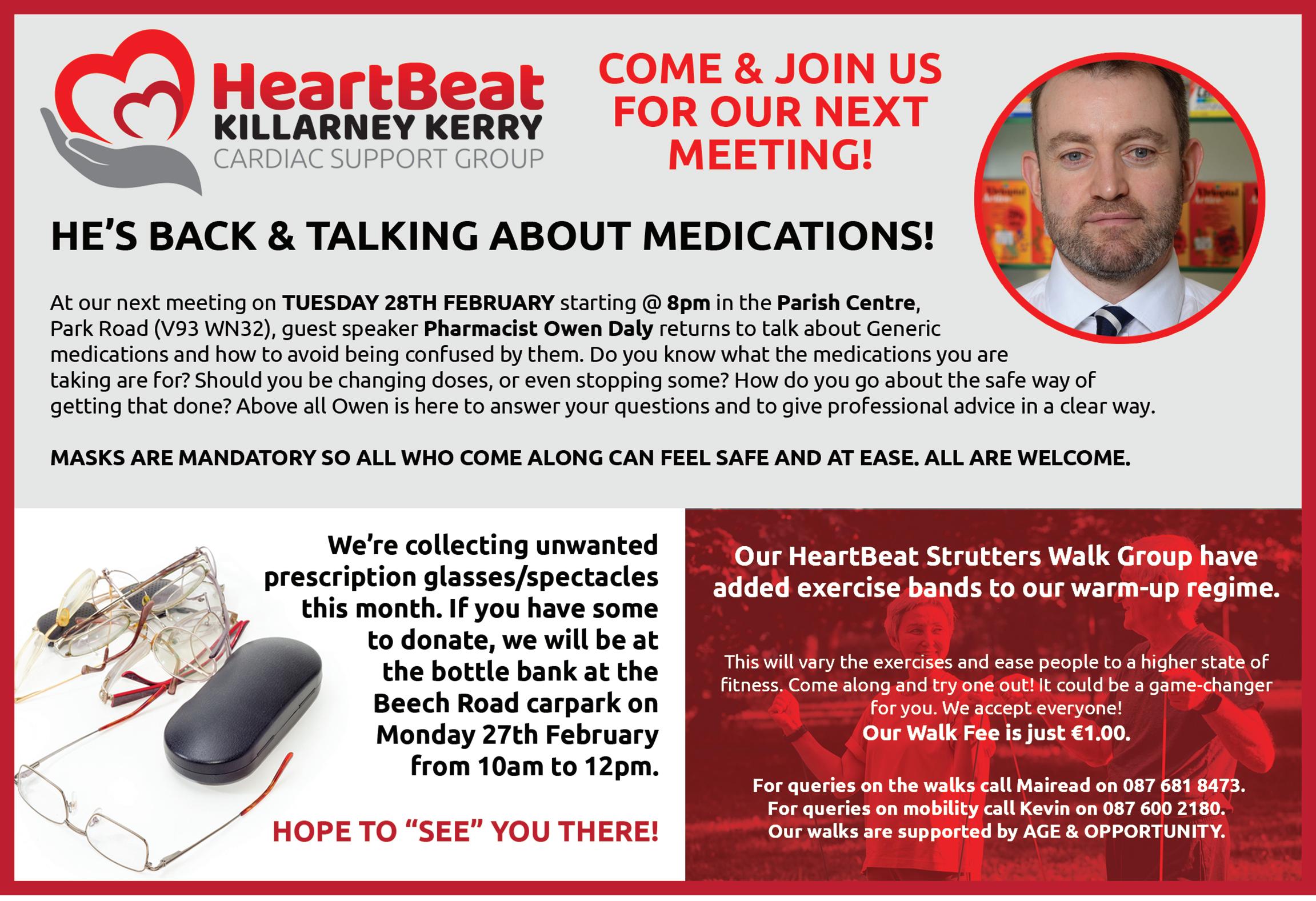 HeartBeat
KILLARNEY KERRY
CARDIAC SUPPORT GROUP

COME & JOIN US FOR OUR NEXT MEETING!

HE'S BACK & TALKING ABOUT MEDICATIONS!

At our next meeting on TUESDAY 28TH FEBRUARY starting @ 8pm in the Parish Centre, Park Road (V93 WN32), guest speaker Pharmacist Owen Daly returns to talk about Generic medications and how to avoid being confused by them. Do you know what the medications you are taking are for? Should you be changing doses, or even stopping some? How do you go about the safe way of getting that done? Above all Owen is here to answer your questions and to give professional advice in a clear way.

MASKS ARE MANDATORY SO ALL WHO COME ALONG CAN FEEL SAFE AND AT EASE. ALL ARE WELCOME.

We're collecting unwanted prescription glasses/spectacles this month. If you have some to donate, we will be at the bottle bank at the Beech Road carpark on Monday 27th February from 10am to 12pm.

HOPE TO "SEE" YOU THERE!

Our HeartBeat Strutters Walk Group have added exercise bands to our warm-up regime.

This will vary the exercises and ease people to a higher state of fitness. Come along and try one out! It could be a game-changer for you. We accept everyone!
Our Walk Fee is just €1.00.

For queries on the walks call Mairead on 087 681 8473.
For queries on mobility call Kevin on 087 600 2180.
Our walks are supported by AGE & OPPORTUNITY.